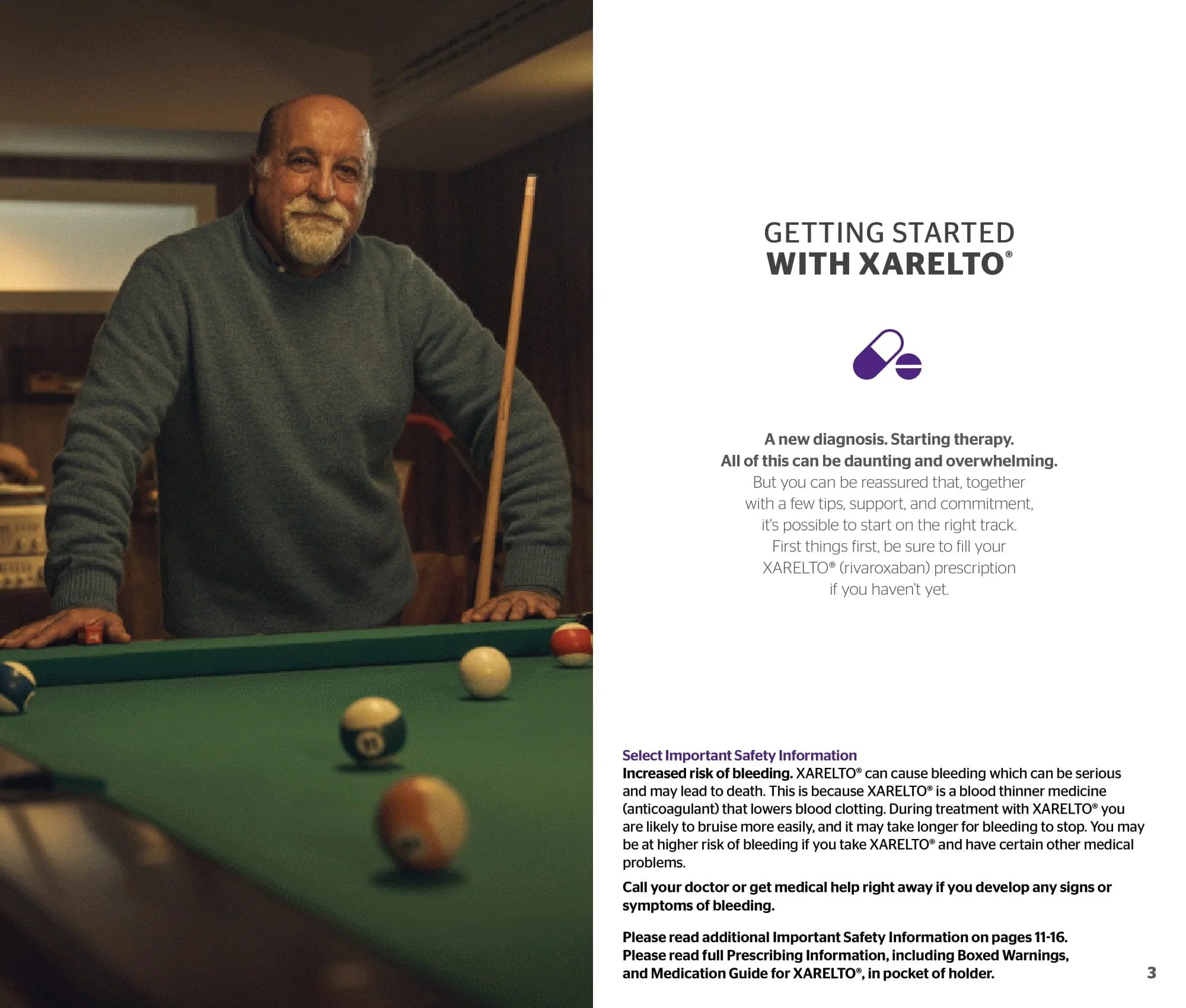 GETTING STARTED
WITH XARELTO®

A new diagnosis. Starting therapy. All of this can be daunting and overwhelming. But you can be reassured that, together with a few tips, support, and commitment, it's possible to start on the right track. First things first, be sure to fill your XARELTO® (rivaroxaban) prescription if you haven't yet.

Select Important Safety Information
Increased risk of bleeding. XARELTO® can cause bleeding which can be serious and may lead to death. This is because XARELTO® is a blood thinner medicine (anticoagulant) that lowers blood clotting. During treatment with XARELTO® you are likely to bruise more easily, and it may take longer for bleeding to stop. You may be at higher risk of bleeding if you take XARELTO® and have certain other medical problems.

Call your doctor or get medical help right away if you develop any signs or symptoms of bleeding.

Please read additional Important Safety Information on pages 11-16.
Please read full Prescribing Information, including Boxed Warnings, and Medication Guide for XARELTO®, in pocket of holder.

3